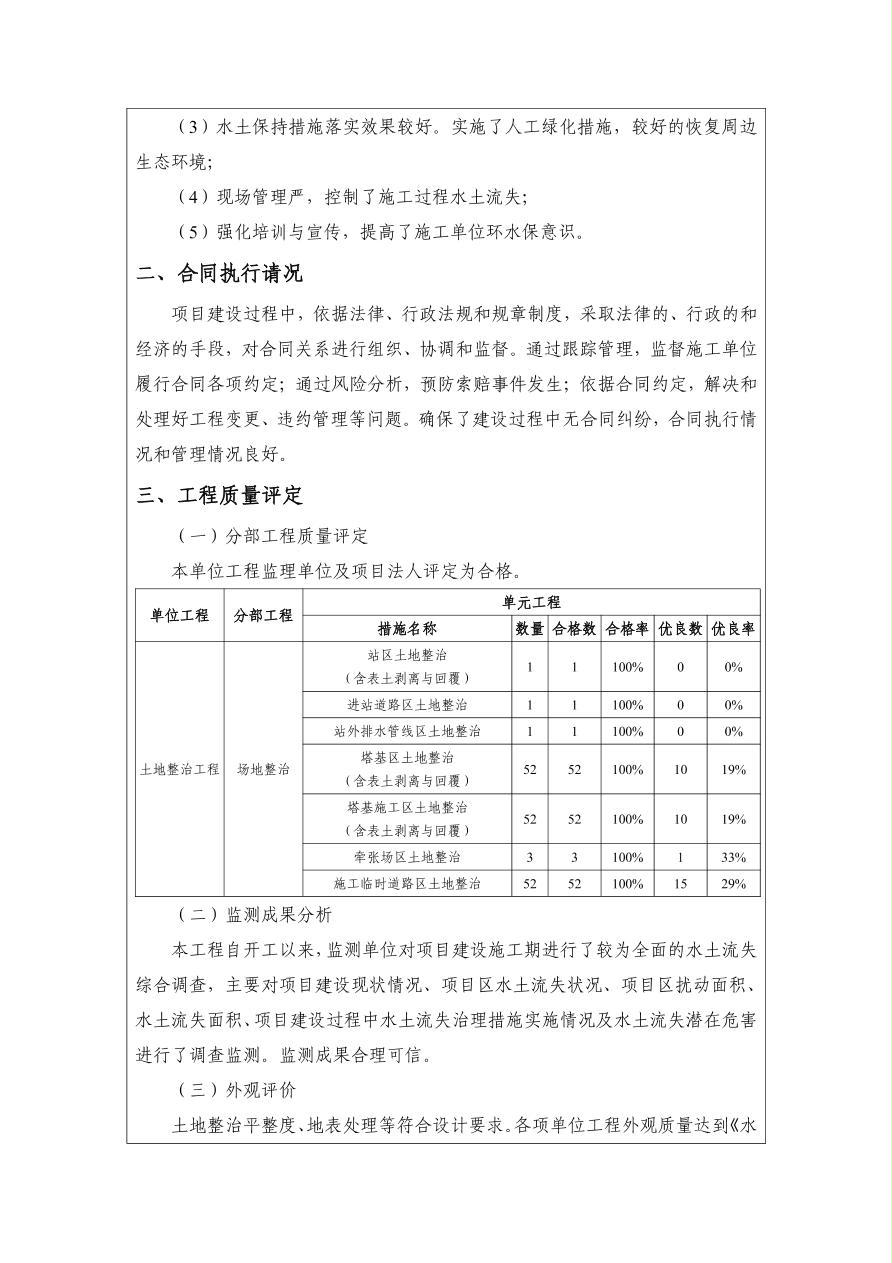 （3）水土保持措施落实效果较好。实施了人工绿化措施，较好的恢复周边生态环境；

（4）现场管理严，控制了施工过程水土流失；

（5）强化培训与宣传，提高了施工单位环水保意识。

二、合同执行请况

项目建设过程中，依据法律、行政法规和规章制度，采取法律的、行政的和经济的手段，对合同关系进行组织、协调和监督。通过跟踪管理，监督施工单位履行合同各项约定；通过风险分析，预防索赔事件发生；依据合同约定，解决和处理好工程变更、违约管理等问题。确保了建设过程中无合同纠纷，合同执行情况和管理情况良好。

三、工程质量评定

（一）分部工程质量评定

本单位工程监理单位及项目法人评定为合格。

| 单位工程 | 分部工程 | 单元工程 | | | | | |
|---|---|---|---|---|---|---|---|
| | | 措施名称 | 数量 | 合格数 | 合格率 | 优良数 | 优良率 |
| 土地整治工程 | 场地整治 | 站区土地整治（含表土剥离与回覆） | 1 | 1 | 100% | 0 | 0% |
| | | 进站道路区土地整治 | 1 | 1 | 100% | 0 | 0% |
| | | 站外排水管线区土地整治 | 1 | 1 | 100% | 0 | 0% |
| | | 塔基区土地整治（含表土剥离与回覆） | 52 | 52 | 100% | 10 | 19% |
| | | 塔基施工区土地整治（含表土剥离与回覆） | 52 | 52 | 100% | 10 | 19% |
| | | 牵张场区土地整治 | 3 | 3 | 100% | 1 | 33% |
| | | 施工临时道路区土地整治 | 52 | 52 | 100% | 15 | 29% |

（二）监测成果分析

本工程自开工以来，监测单位对项目建设施工期进行了较为全面的水土流失综合调查，主要对项目建设现状情况、项目区水土流失状况、项目区扰动面积、水土流失面积、项目建设过程中水土流失治理措施实施情况及水土流失潜在危害进行了调查监测。监测成果合理可信。

（三）外观评价

土地整治平整度、地表处理等符合设计要求。各项单位工程外观质量达到《水